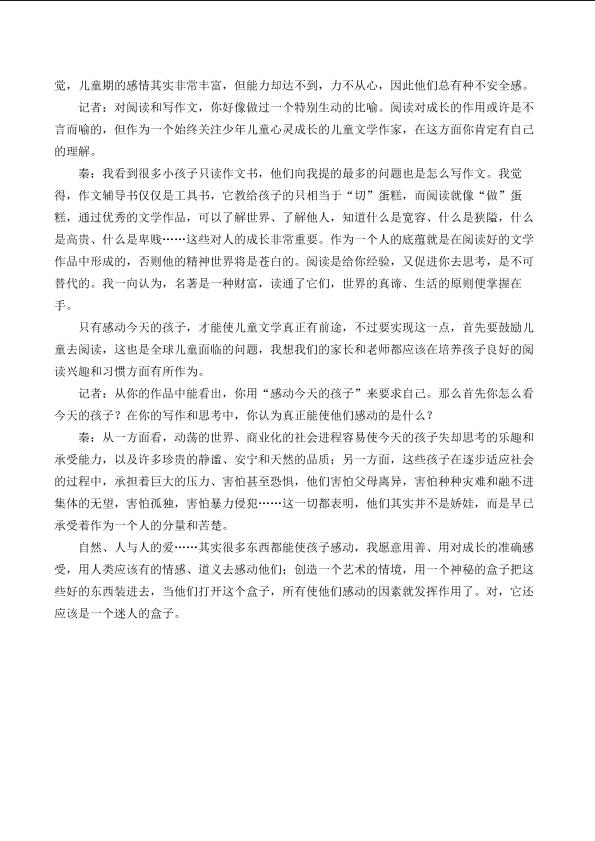 觉，儿童期的感情其实非常丰富，但能力却达不到，力不从心，因此他们总有种不安全感。

记者：对阅读和写作文，你好像做过一个特别生动的比喻。阅读对成长的作用或许是不言而喻的，但作为一个始终关注少年儿童心灵成长的儿童文学作家，在这方面你肯定有自己的理解。

秦：我看到很多小孩子只读作文书，他们向我提的最多的问题也是怎么写作文。我觉得，作文辅导书仅仅是工具书，它教给孩子的只相当于“切”蛋糕，而阅读就像“做”蛋糕，通过优秀的文学作品，可以了解世界、了解他人，知道什么是宽容、什么是狭隘，什么是高贵、什么是卑贱……这些对人的成长非常重要。作为一个人的底蕴就是在阅读好的文学作品中形成的，否则他的精神世界将是苍白的。阅读是给你经验，又促进你去思考，是不可替代的。我一向认为，名著是一种财富，读通了它们，世界的真谛、生活的原则便掌握在手。

只有感动今天的孩子，才能使儿童文学真正有前途，不过要实现这一点，首先要鼓励儿童去阅读，这也是全球儿童面临的问题，我想我们的家长和老师都应该在培养孩子良好的阅读兴趣和习惯方面有所作为。

记者：从你的作品中能看出，你用“感动今天的孩子”来要求自己。那么首先你怎么看今天的孩子？在你的写作和思考中，你认为真正能使他们感动的是什么？

秦：从一方面看，动荡的世界、商业化的社会进程容易使今天的孩子失却思考的乐趣和承受能力，以及许多珍贵的静谧、安宁和天然的品质；另一方面，这些孩子在逐步适应社会的过程中，承担着巨大的压力、害怕甚至恐惧，他们害怕父母离异，害怕种种灾难和融不进集体的无望，害怕孤独，害怕暴力侵犯……这一切都表明，他们其实并不是娇娃，而是早已承受着作为一个人的分量和苦楚。

自然、人与人的爱……其实很多东西都能使孩子感动，我愿意用善、用对成长的准确感受，用人类应该有的情感、道义去感动他们；创造一个艺术的情境，用一个神秘的盒子把这些好的东西装进去，当他们打开这个盒子，所有使他们感动的因素就发挥作用了。对，它还应该是一个迷人的盒子。